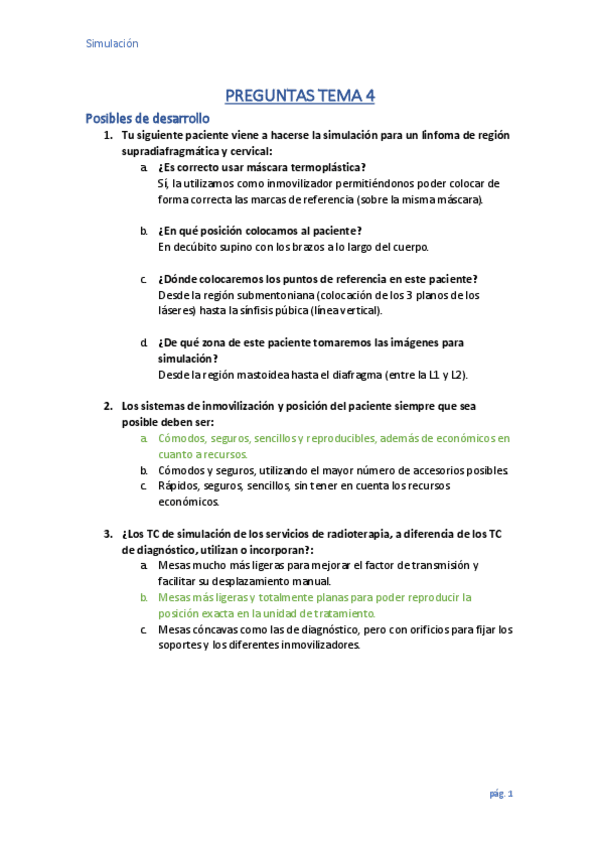 Simulación

PREGUNTAS TEMA 4

Posibles de desarrollo

1. Tu siguiente paciente viene a hacerse la simulación para un linfoma de región supradiafragmática y cervical:

a. ¿Es correcto usar máscara termoplástica?
Sí, la utilizamos como inmovilizador permitiéndonos poder colocar de forma correcta las marcas de referencia (sobre la misma máscara).

b. ¿En qué posición colocamos al paciente?
En decúbito supino con los brazos a lo largo del cuerpo.

c. ¿Dónde colocaremos los puntos de referencia en este paciente?
Desde la región submentoniana (colocación de los 3 planos de los láseres) hasta la sínfisis púbica (línea vertical).

d. ¿De qué zona de este paciente tomaremos las imágenes para simulación?
Desde la región mastoidea hasta el diafragma (entre la L1 y L2).

2. Los sistemas de inmovilización y posición del paciente siempre que sea posible deben ser:

a. Cómodos, seguros, sencillos y reproducibles, además de económicos en cuanto a recursos.
b. Cómodos y seguros, utilizando el mayor número de accesorios posibles.
c. Rápidos, seguros, sencillos, sin tener en cuenta los recursos económicos.

3. ¿Los TC de simulación de los servicios de radioterapia, a diferencia de los TC de diagnóstico, utilizan o incorporan?:

a. Mesas mucho más ligeras para mejorar el factor de transmisión y facilitar su desplazamiento manual.
b. Mesas más ligeras y totalmente planas para poder reproducir la posición exacta en la unidad de tratamiento.
c. Mesas cóncavas como las de diagnóstico, pero con orificios para fijar los soportes y los diferentes inmovilizadores.

pág. 1